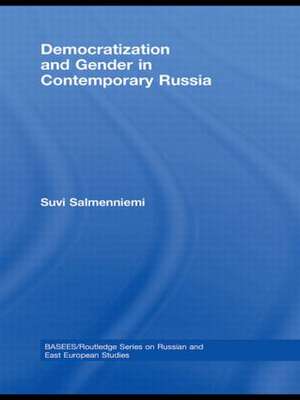 Democratization and Gender in Contemporary Russia

Suvi Salmenniemi

BASEES/Routledge Series on Russian and East European Studies